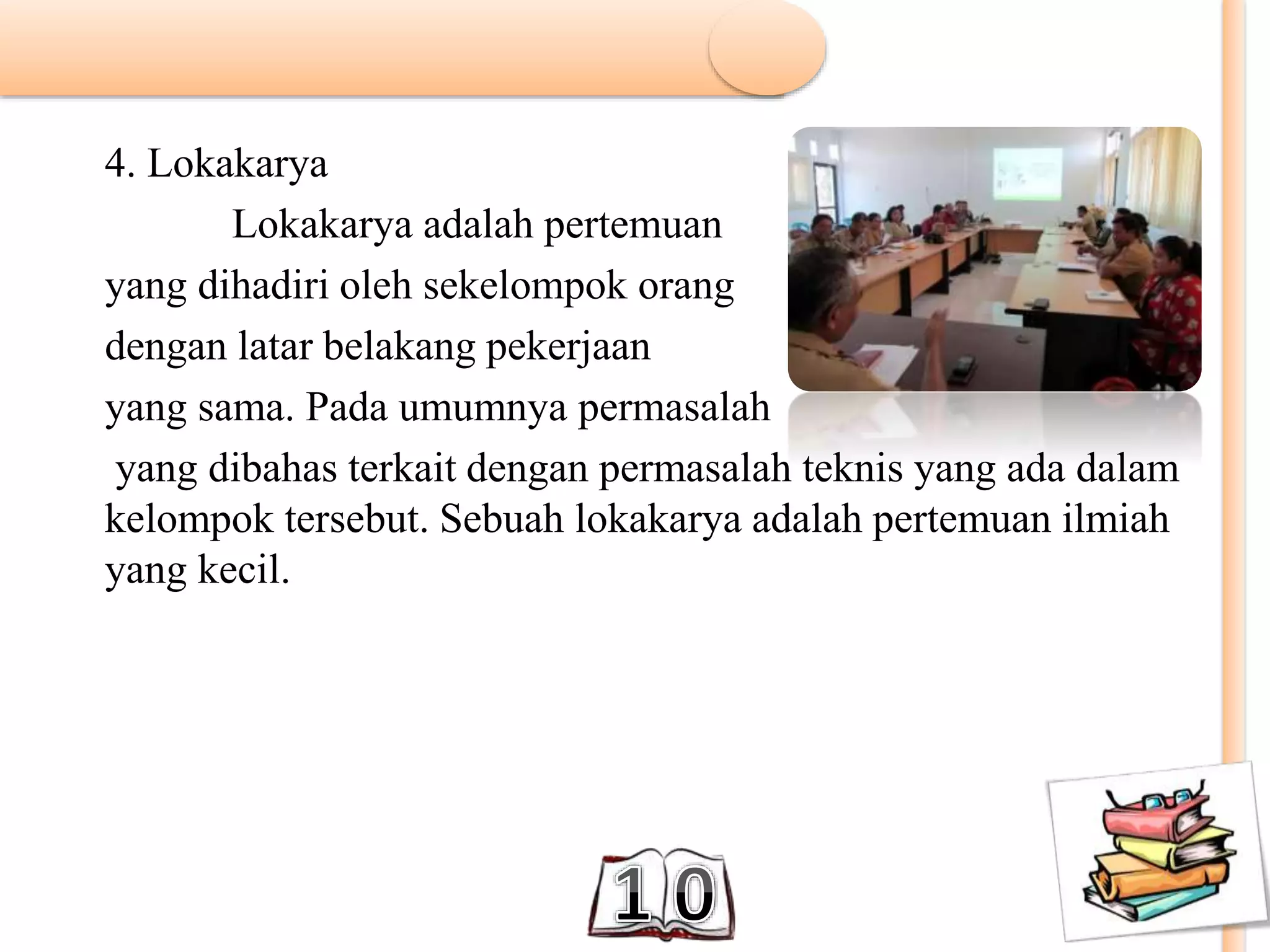 4. Lokakarya

Lokakarya adalah pertemuan yang dihadiri oleh sekelompok orang dengan latar belakang pekerjaan yang sama. Pada umumnya permasalah yang dibahas terkait dengan permasalah teknis yang ada dalam kelompok tersebut. Sebuah lokakarya adalah pertemuan ilmiah yang kecil.

10